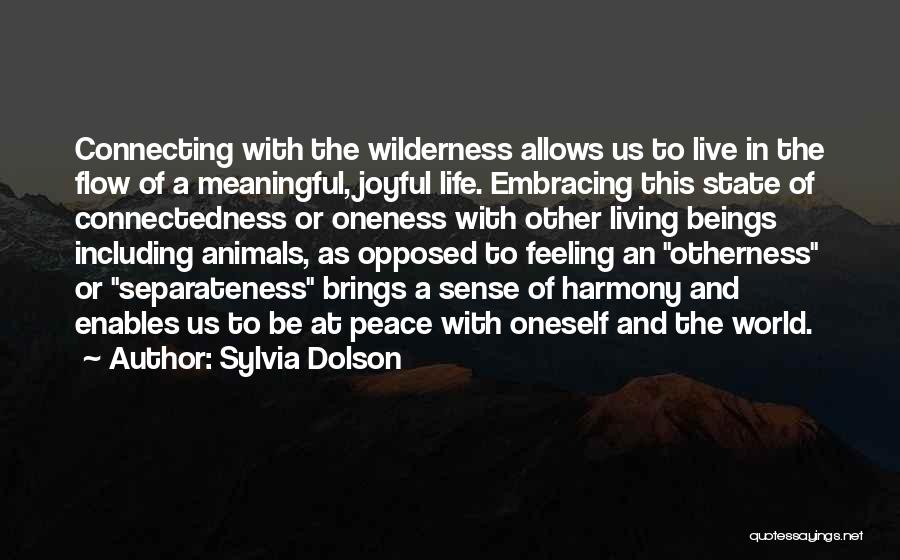 Connecting with the wilderness allows us to live in the flow of a meaningful, joyful life. Embracing this state of connectedness or oneness with other living beings including animals, as opposed to feeling an "otherness" or "separateness" brings a sense of harmony and enables us to be at peace with oneself and the world.
~ Author: Sylvia Dolson

quotessayings.net